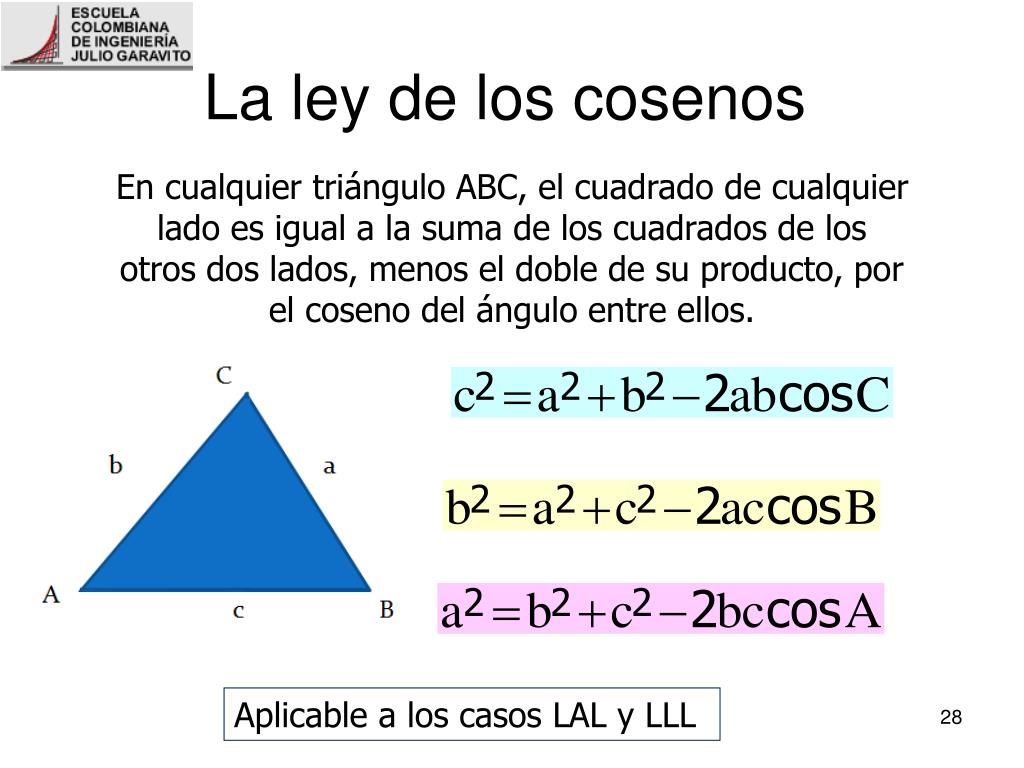 ESCUELA COLOMBIANA DE INGENIERÍA JULIO GARAVITO

La ley de los cosenos

En cualquier triángulo ABC, el cuadrado de cualquier lado es igual a la suma de los cuadrados de los otros dos lados, menos el doble de su producto, por el coseno del ángulo entre ellos.

C
b
a
A
c
B

$c^2 = a^2 + b^2 - 2ab\cos C$

$b^2 = a^2 + c^2 - 2ac\cos B$

$a^2 = b^2 + c^2 - 2bc\cos A$

Aplicable a los casos LAL y LLL

28